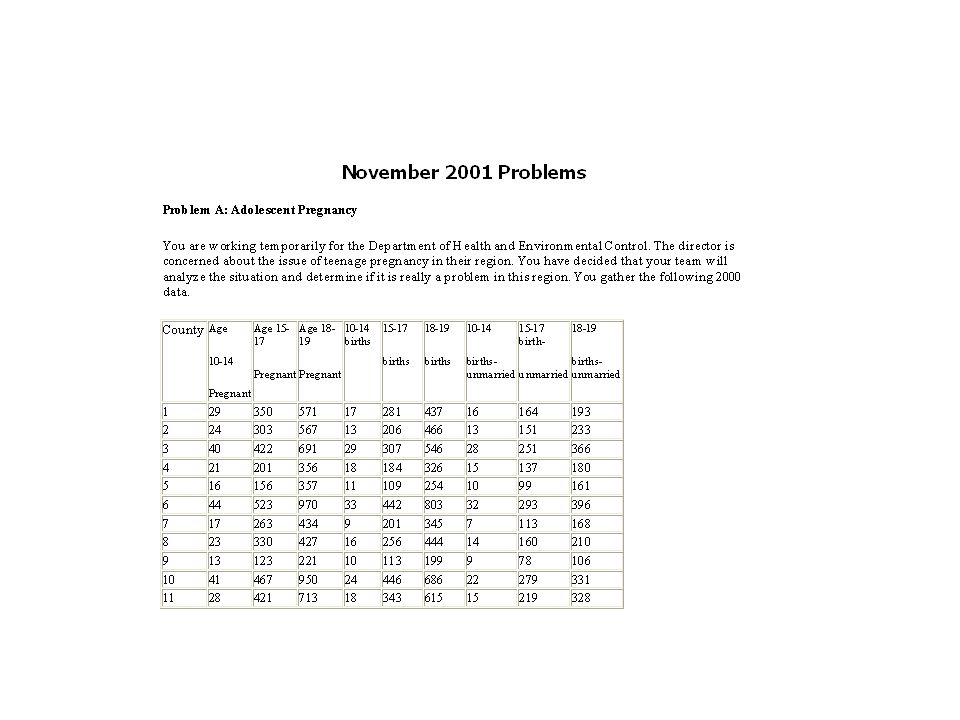 November 2001 Problems

Problem A: Adolescent Pregnancy

You are working temporarily for the Department of Health and Environmental Control. The director is concerned about the issue of teenage pregnancy in their region. You have decided that your team will analyze the situation and determine if it is really a problem in this region. You gather the following 2000 data.

| County | Age 10-14 Pregnant | Age 15-17 Pregnant | Age 18-19 Pregnant | 10-14 births | 15-17 births | 18-19 births | 10-14 births-unmarried | 15-17 birth-unmarried | 18-19 births-unmarried |
|---|---|---|---|---|---|---|---|---|---|
| 1 | 29 | 350 | 571 | 17 | 281 | 437 | 16 | 164 | 193 |
| 2 | 24 | 303 | 567 | 13 | 206 | 466 | 13 | 151 | 233 |
| 3 | 40 | 422 | 691 | 29 | 307 | 546 | 28 | 251 | 366 |
| 4 | 21 | 201 | 356 | 18 | 184 | 326 | 15 | 137 | 180 |
| 5 | 16 | 156 | 357 | 11 | 109 | 254 | 10 | 99 | 161 |
| 6 | 44 | 523 | 970 | 33 | 442 | 803 | 32 | 293 | 396 |
| 7 | 17 | 263 | 434 | 9 | 201 | 345 | 7 | 113 | 168 |
| 8 | 23 | 330 | 427 | 16 | 256 | 444 | 14 | 160 | 210 |
| 9 | 13 | 123 | 221 | 10 | 113 | 199 | 9 | 78 | 106 |
| 10 | 41 | 467 | 950 | 24 | 446 | 686 | 22 | 279 | 331 |
| 11 | 28 | 421 | 713 | 18 | 343 | 615 | 15 | 219 | 328 |